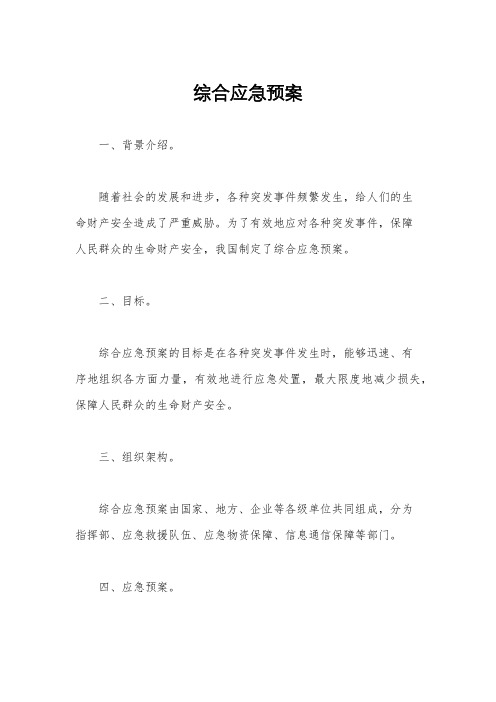 综合应急预案

一、背景介绍。

随着社会的发展和进步，各种突发事件频繁发生，给人们的生命财产安全造成了严重威胁。为了有效地应对各种突发事件，保障人民群众的生命财产安全，我国制定了综合应急预案。

二、目标。

综合应急预案的目标是在各种突发事件发生时，能够迅速、有序地组织各方面力量，有效地进行应急处置，最大限度地减少损失，保障人民群众的生命财产安全。

三、组织架构。

综合应急预案由国家、地方、企业等各级单位共同组成，分为指挥部、应急救援队伍、应急物资保障、信息通信保障等部门。

四、应急预案。